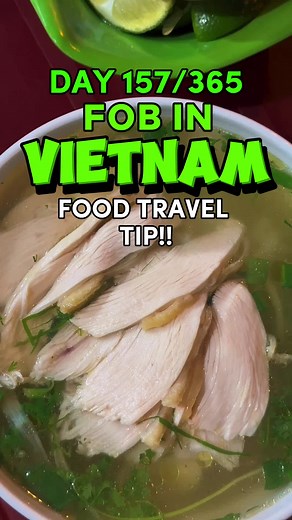 DAY 157/365
FOB IN
VIETNAM
FOOD TRAVEL TIP!!